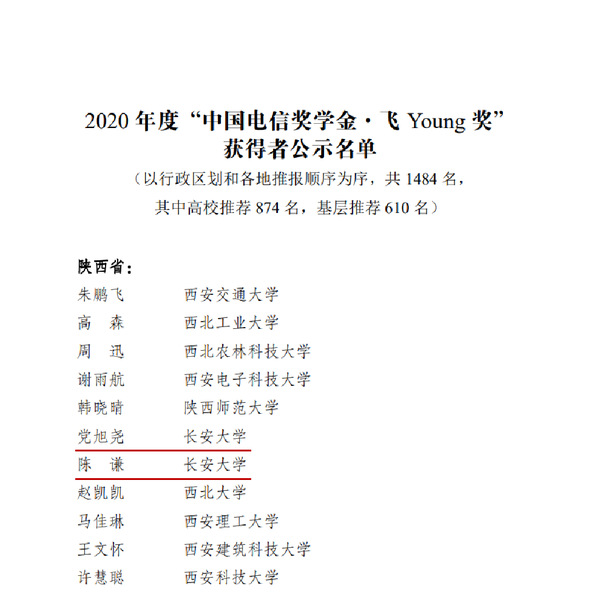 2020年度“中国电信奖学金·飞Young奖”
获得者公示名单

（以行政区划和各地推报顺序为序，共1484名，
其中高校推荐874名，基层推荐610名）

陕西省：
朱鹏飞 西安交通大学
高　森 西北工业大学
周　迅 西北农林科技大学
谢雨航 西安电子科技大学
韩晓晴 陕西师范大学
党旭尧 长安大学
陈　谦 长安大学
赵凯凯 西北大学
马佳琳 西安理工大学
王文怀 西安建筑科技大学
许慧聪 西安科技大学